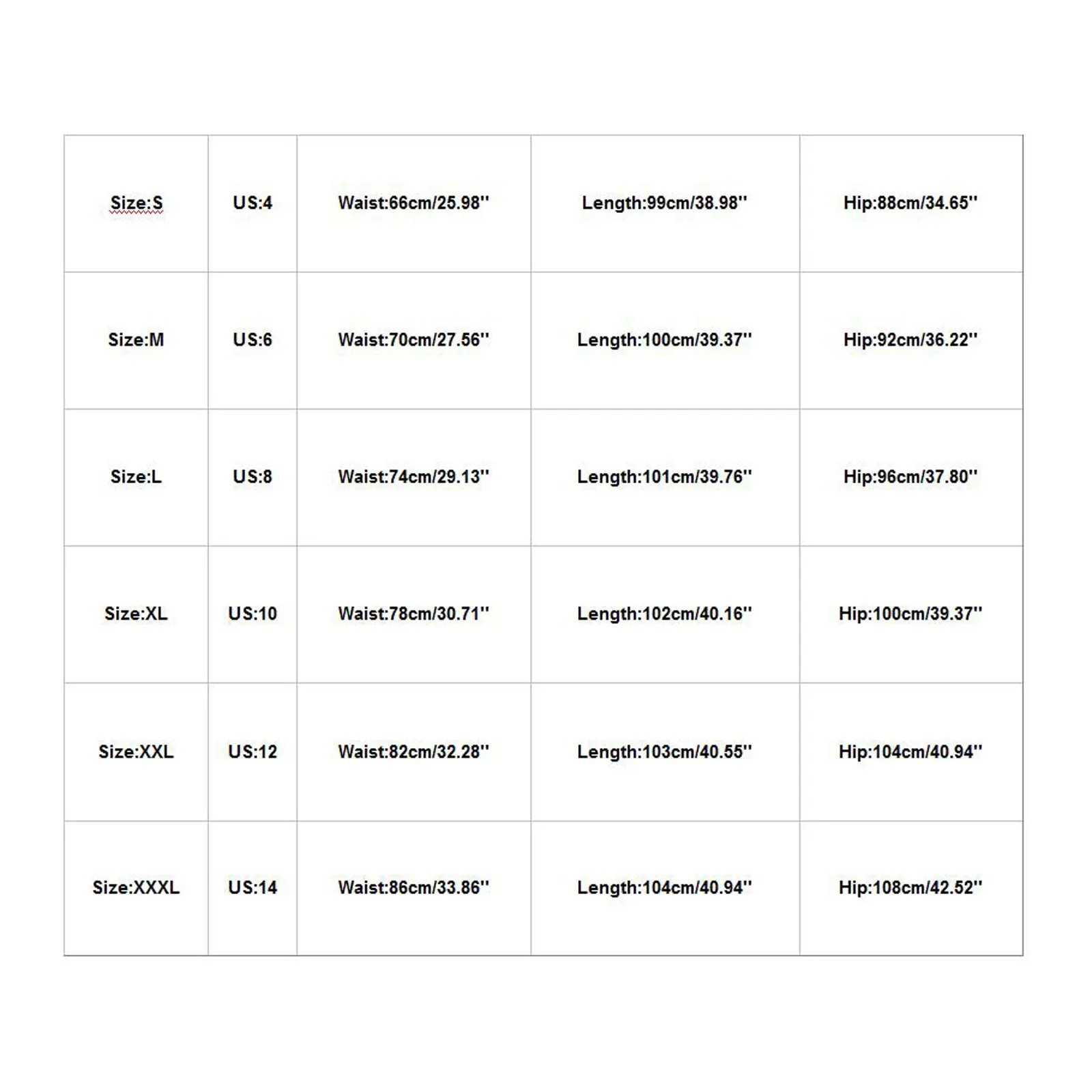 | Size:S | US:4 | Waist:66cm/25.98'' | Length:99cm/38.98'' | Hip:88cm/34.65'' |
|---|---|---|---|---|
| Size:M | US:6 | Waist:70cm/27.56'' | Length:100cm/39.37'' | Hip:92cm/36.22'' |
| Size:L | US:8 | Waist:74cm/29.13'' | Length:101cm/39.76'' | Hip:96cm/37.80'' |
| Size:XL | US:10 | Waist:78cm/30.71'' | Length:102cm/40.16'' | Hip:100cm/39.37'' |
| Size:XXL | US:12 | Waist:82cm/32.28'' | Length:103cm/40.55'' | Hip:104cm/40.94'' |
| Size:XXXL | US:14 | Waist:86cm/33.86'' | Length:104cm/40.94'' | Hip:108cm/42.52'' |